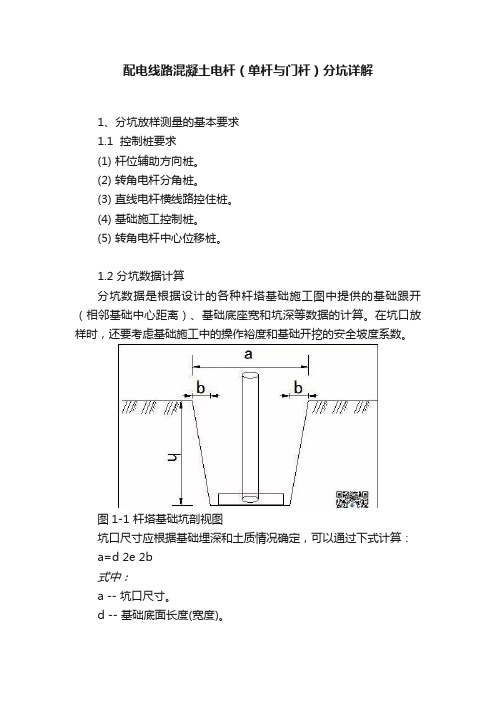 配电线路混凝土电杆（单杆与门杆）分坑详解

1、分坑放样测量的基本要求

1.1 控制桩要求

(1) 杆位辅助方向桩。

(2) 转角电杆分角桩。

(3) 直线电杆横线路控住桩。

(4) 基础施工控制桩。

(5) 转角电杆中心位移桩。

1.2 分坑数据计算

分坑数据是根据设计的各种杆塔基础施工图中提供的基础跟开（相邻基础中心距离）、基础底座宽和坑深等数据的计算。在坑口放样时，还要考虑基础施工中的操作裕度和基础开挖的安全坡度系数。

a

b

b

h

图 1-1 杆塔基础坑剖视图

坑口尺寸应根据基础埋深和土质情况确定，可以通过下式计算：

a=d 2e 2b

式中：

a -- 坑口尺寸。

d -- 基础底面长度(宽度)。